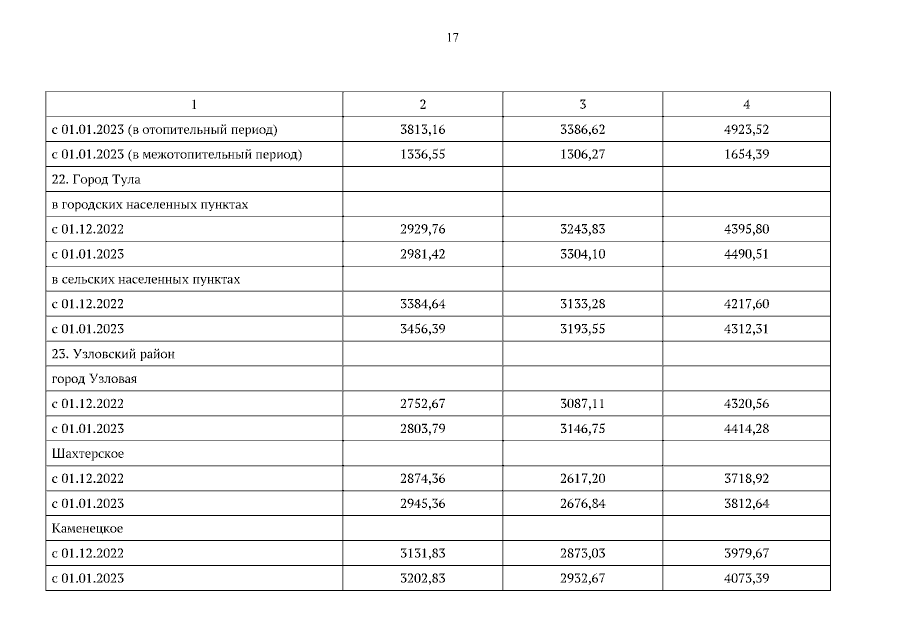 17

| 1 | 2 | 3 | 4 |
|---|---|---|---|
| с 01.01.2023 (в отопительный период) | 3813,16 | 3386,62 | 4923,52 |
| с 01.01.2023 (в межотопительный период) | 1336,55 | 1306,27 | 1654,39 |
| 22. Город Тула | | | |
| в городских населенных пунктах | | | |
| с 01.12.2022 | 2929,76 | 3243,83 | 4395,80 |
| с 01.01.2023 | 2981,42 | 3304,10 | 4490,51 |
| в сельских населенных пунктах | | | |
| с 01.12.2022 | 3384,64 | 3133,28 | 4217,60 |
| с 01.01.2023 | 3456,39 | 3193,55 | 4312,31 |
| 23. Узловский район | | | |
| город Узловая | | | |
| с 01.12.2022 | 2752,67 | 3087,11 | 4320,56 |
| с 01.01.2023 | 2803,79 | 3146,75 | 4414,28 |
| Шахтерское | | | |
| с 01.12.2022 | 2874,36 | 2617,20 | 3718,92 |
| с 01.01.2023 | 2945,36 | 2676,84 | 3812,64 |
| Каменецкое | | | |
| с 01.12.2022 | 3131,83 | 2873,03 | 3979,67 |
| с 01.01.2023 | 3202,83 | 2932,67 | 4073,39 |